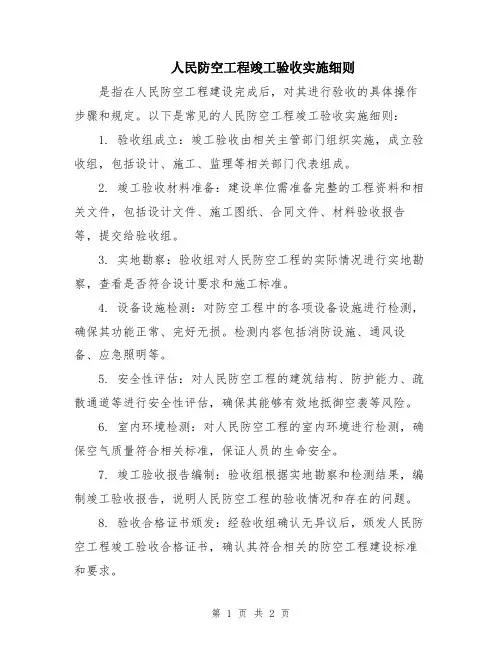 人民防空工程竣工验收实施细则

是指在人民防空工程建设完成后，对其进行验收的具体操作步骤和规定。以下是常见的人民防空工程竣工验收实施细则：

1. 验收组成立：竣工验收由相关主管部门组织实施，成立验收组，包括设计、施工、监理等相关部门代表组成。

2. 竣工验收材料准备：建设单位需准备完整的工程资料和相关文件，包括设计文件、施工图纸、合同文件、材料验收报告等，提交给验收组。

3. 实地勘察：验收组对人民防空工程的实际情况进行实地勘察，查看是否符合设计要求和施工标准。

4. 设备设施检测：对防空工程中的各项设备设施进行检测，确保其功能正常、完好无损。检测内容包括消防设施、通风设备、应急照明等。

5. 安全性评估：对人民防空工程的建筑结构、防护能力、疏散通道等进行安全性评估，确保其能够有效地抵御空袭等风险。

6. 室内环境检测：对人民防空工程的室内环境进行检测，确保空气质量符合相关标准，保证人员的生命安全。

7. 竣工验收报告编制：验收组根据实地勘察和检测结果，编制竣工验收报告，说明人民防空工程的验收情况和存在的问题。

8. 验收合格证书颁发：经验收组确认无异议后，颁发人民防空工程竣工验收合格证书，确认其符合相关的防空工程建设标准和要求。

第 1 页 共 2 页